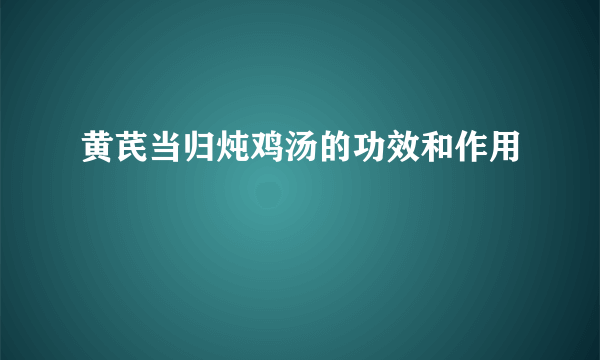 黄芪当归炖鸡汤的功效和作用